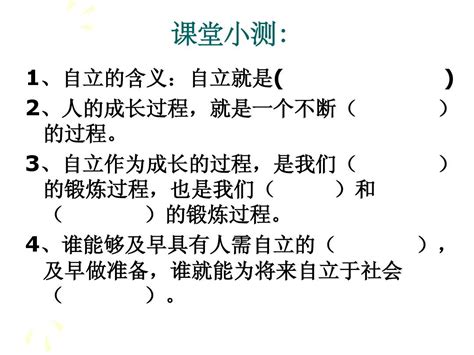 课堂小测：

1、自立的含义：自立就是(　　　　　　　)

2、人的成长过程，就是一个不断（　　　　　）的过程。

3、自立作为成长的过程，是我们（　　　　　）的锻炼过程，也是我们（　　　　）和（　　　　　）的锻炼过程。

4、谁能够及早具有人需自立的（　　　　　），及早做准备，谁就能为将来自立于社会（　　　　　）。